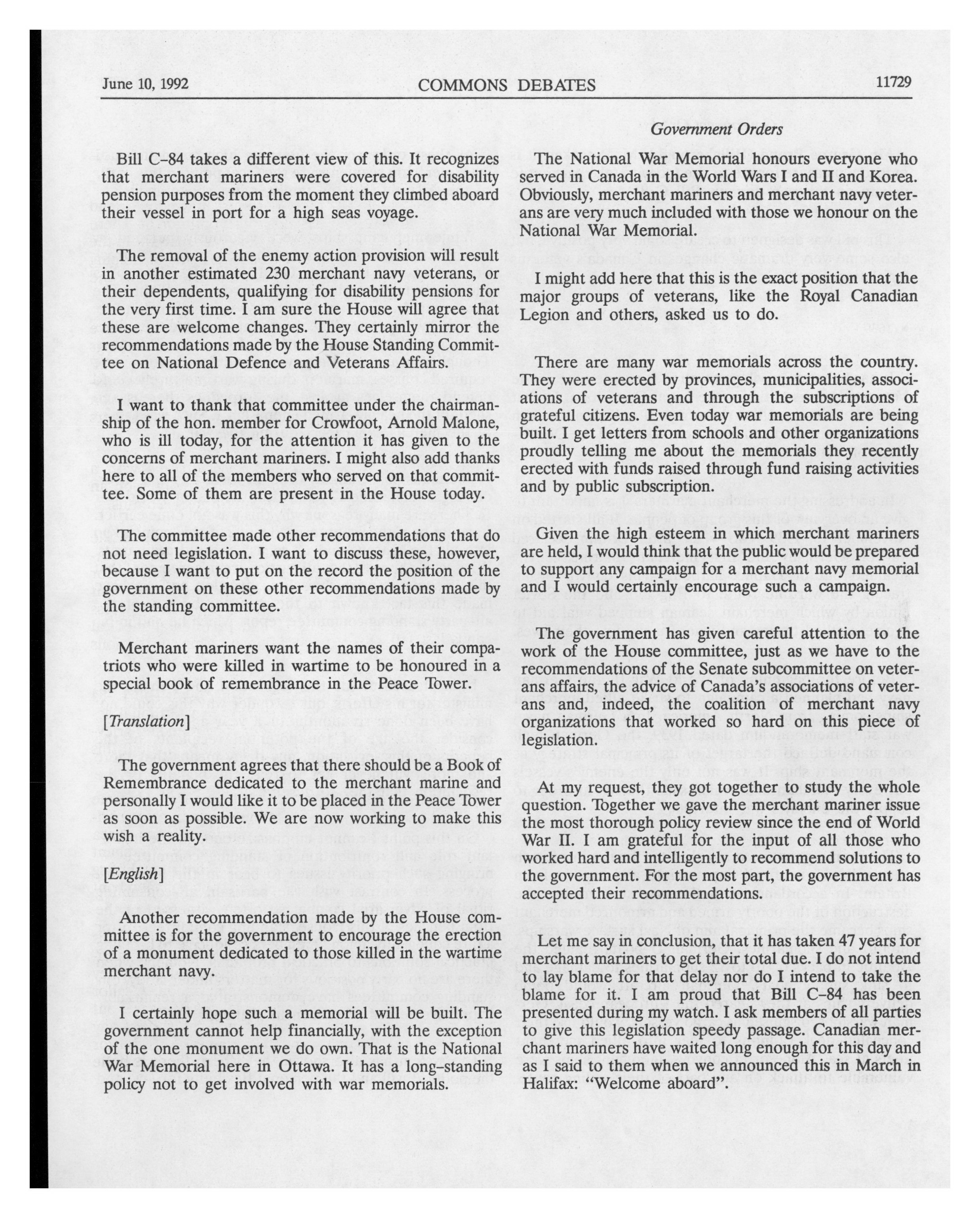 June 10, 1992 COMMONS DEBATES 11729

Government Orders

Bill C-84 takes a different view of this. It recognizes that merchant mariners were covered for disability pension purposes from the moment they climbed aboard their vessel in port for a high seas voyage.

The removal of the enemy action provision will result in another estimated 230 merchant navy veterans, or their dependents, qualifying for disability pensions for the very first time. I am sure the House will agree that these are welcome changes. They certainly mirror the recommendations made by the House Standing Committee on National Defence and Veterans Affairs.

I want to thank that committee under the chairmanship of the hon. member for Crowfoot, Arnold Malone, who is ill today, for the attention it has given to the concerns of merchant mariners. I might also add thanks here to all of the members who served on that committee. Some of them are present in the House today.

The committee made other recommendations that do not need legislation. I want to discuss these, however, because I want to put on the record the position of the government on these other recommendations made by the standing committee.

Merchant mariners want the names of their compatriots who were killed in wartime to be honoured in a special book of remembrance in the Peace Tower.

[Translation]

The government agrees that there should be a Book of Remembrance dedicated to the merchant marine and personally I would like it to be placed in the Peace Tower as soon as possible. We are now working to make this wish a reality.

[English]

Another recommendation made by the House committee is for the government to encourage the erection of a monument dedicated to those killed in the wartime merchant navy.

I certainly hope such a memorial will be built. The government cannot help financially, with the exception of the one monument we do own. That is the National War Memorial here in Ottawa. It has a long-standing policy not to get involved with war memorials.

The National War Memorial honours everyone who served in Canada in the World Wars I and II and Korea. Obviously, merchant mariners and merchant navy veterans are very much included with those we honour on the National War Memorial.

I might add here that this is the exact position that the major groups of veterans, like the Royal Canadian Legion and others, asked us to do.

There are many war memorials across the country. They were erected by provinces, municipalities, associations of veterans and through the subscriptions of grateful citizens. Even today war memorials are being built. I get letters from schools and other organizations proudly telling me about the memorials they recently erected with funds raised through fund raising activities and by public subscription.

Given the high esteem in which merchant mariners are held, I would think that the public would be prepared to support any campaign for a merchant navy memorial and I would certainly encourage such a campaign.

The government has given careful attention to the work of the House committee, just as we have to the recommendations of the Senate subcommittee on veterans affairs, the advice of Canada's associations of veterans and, indeed, the coalition of merchant navy organizations that worked so hard on this piece of legislation.

At my request, they got together to study the whole question. Together we gave the merchant mariner issue the most thorough policy review since the end of World War II. I am grateful for the input of all those who worked hard and intelligently to recommend solutions to the government. For the most part, the government has accepted their recommendations.

Let me say in conclusion, that it has taken 47 years for merchant mariners to get their total due. I do not intend to lay blame for that delay nor do I intend to take the blame for it. I am proud that Bill C-84 has been presented during my watch. I ask members of all parties to give this legislation speedy passage. Canadian merchant mariners have waited long enough for this day and as I said to them when we announced this in March in Halifax: "Welcome aboard".